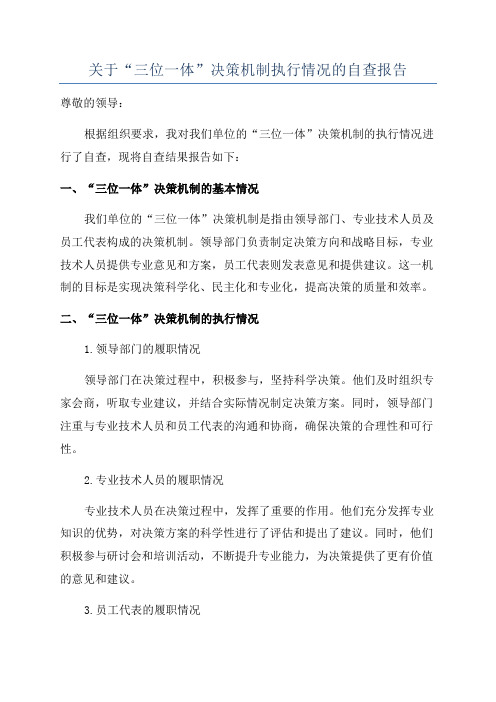 关于“三位一体”决策机制执行情况的自查报告

尊敬的领导：

根据组织要求，我对我们单位的“三位一体”决策机制的执行情况进行了自查，现将自查结果报告如下：

一、“三位一体”决策机制的基本情况

我们单位的“三位一体”决策机制是指由领导部门、专业技术人员及员工代表构成的决策机制。领导部门负责制定决策方向和战略目标，专业技术人员提供专业意见和方案，员工代表则发表意见和提供建议。这一机制的目标是实现决策科学化、民主化和专业化，提高决策的质量和效率。

二、“三位一体”决策机制的执行情况

1.领导部门的履职情况

领导部门在决策过程中，积极参与，坚持科学决策。他们及时组织专家会商，听取专业建议，并结合实际情况制定决策方案。同时，领导部门注重与专业技术人员和员工代表的沟通和协商，确保决策的合理性和可行性。

2.专业技术人员的履职情况

专业技术人员在决策过程中，发挥了重要的作用。他们充分发挥专业知识的优势，对决策方案的科学性进行了评估和提出了建议。同时，他们积极参与研讨会和培训活动，不断提升专业能力，为决策提供了更有价值的意见和建议。

3.员工代表的履职情况